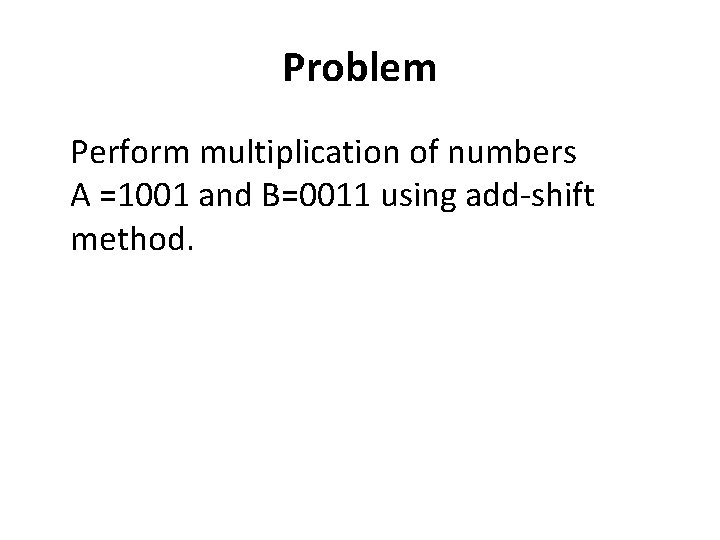 Problem

Perform multiplication of numbers A =1001 and B=0011 using add-shift method.